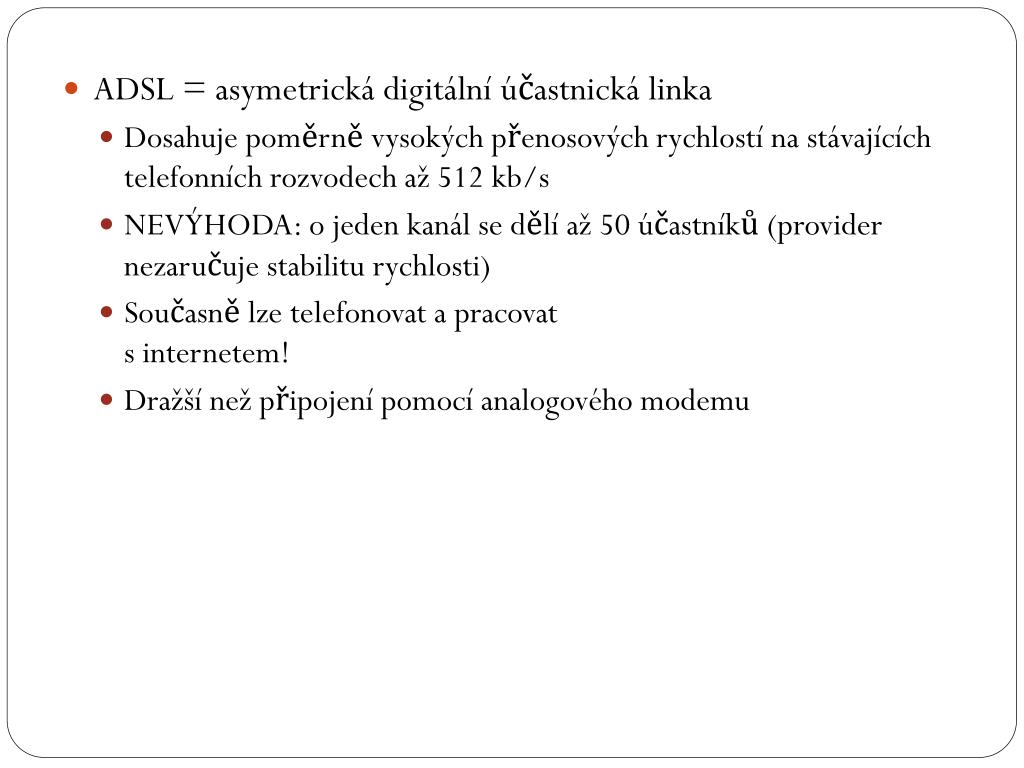 ADSL = asymetrická digitální účastnická linka

Dosahuje poměrně vysokých přenosových rychlostí na stávajících telefonních rozvodech až 512 kb/s

NEVÝHODA: o jeden kanál se dělí až 50 účastníků (provider nezaručuje stabilitu rychlosti)

Současně lze telefonovat a pracovat s internetem!

Dražší než připojení pomocí analogového modemu